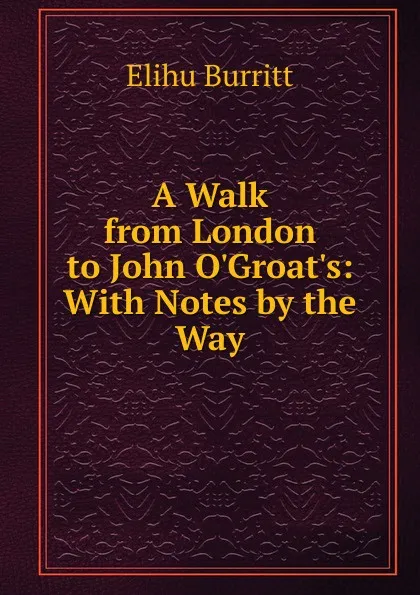 Elihu Burritt

A Walk from London to John O'Groat's: With Notes by the Way